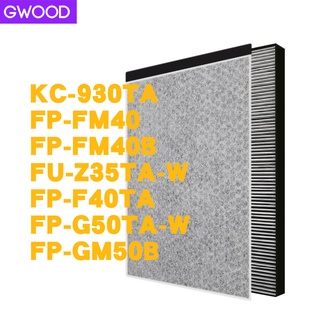 GWOOD

KC-930TA
FP-FM40
FP-FM40B
FU-Z35TA-W
FP-F40TA
FP-G50TA-W
FP-GM50B